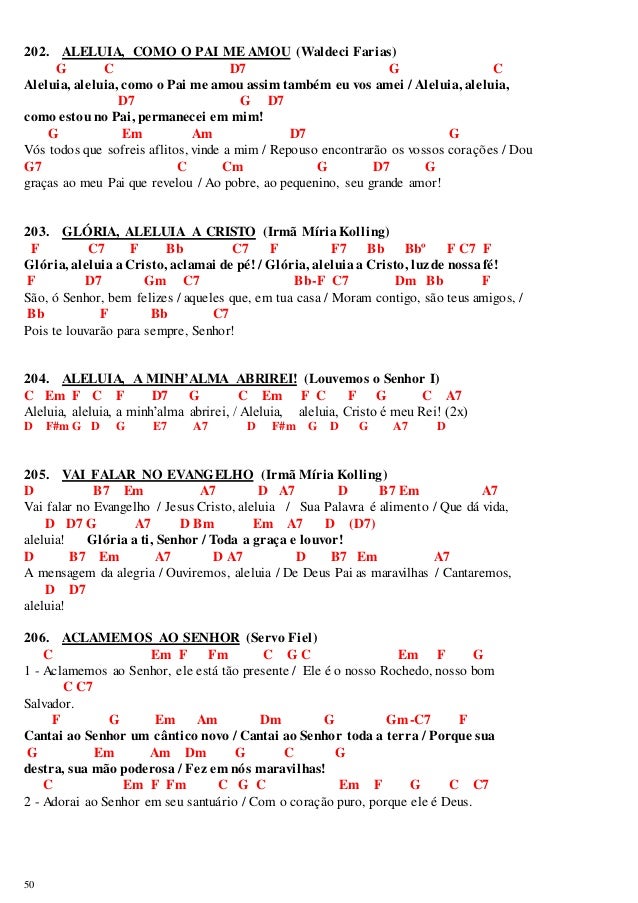 202. ALELUIA, COMO O PAI ME AMOU (Waldeci Farias)
G C D7 G C
Aleluia, aleluia, como o Pai me amou assim também eu vos amei / Aleluia, aleluia,
D7 G D7
como estou no Pai, permanecei em mim!
G Em Am D7 G
Vós todos que sofreis aflitos, vinde a mim / Repouso encontrarão os vossos corações / Dou
G7 C Cm G D7 G
graças ao meu Pai que revelou / Ao pobre, ao pequenino, seu grande amor!

203. GLÓRIA, ALELUIA A CRISTO (Irmã Míria Kolling)
F C7 F Bb C7 F F7 Bb Bbº F C7 F
Glória, aleluia a Cristo, aclamai de pé! / Glória, aleluia a Cristo, luz de nossa fé!
F D7 Gm C7 Bb-F C7 Dm Bb F
São, ó Senhor, bem felizes / aqueles que, em tua casa / Moram contigo, são teus amigos, /
Bb F Bb C7
Pois te louvarão para sempre, Senhor!

204. ALELUIA, A MINH'ALMA ABRIREI! (Louvemos o Senhor I)
C Em F C F D7 G C Em F C F G C A7
Aleluia, aleluia, a minh'alma abrirei, / Aleluia, aleluia, Cristo é meu Rei! (2x)
D F#m G D G E7 A7 D F#m G D G A7 D

205. VAI FALAR NO EVANGELHO (Irmã Míria Kolling)
D B7 Em A7 D A7 D B7 Em A7
Vai falar no Evangelho / Jesus Cristo, aleluia / Sua Palavra é alimento / Que dá vida,
D D7 G A7 D Bm Em A7 D (D7)
aleluia! Glória a ti, Senhor / Toda a graça e louvor!
D B7 Em A7 D A7 D B7 Em A7
A mensagem da alegria / Ouviremos, aleluia / De Deus Pai as maravilhas / Cantaremos,
D D7
aleluia!

206. ACLAMEMOS AO SENHOR (Servo Fiel)
C Em F Fm C G C Em F G
1 - Aclamemos ao Senhor, ele está tão presente / Ele é o nosso Rochedo, nosso bom
C C7
Salvador.
F G Em Am Dm G Gm-C7 F
Cantai ao Senhor um cântico novo / Cantai ao Senhor toda a terra / Porque sua
G Em Am Dm G C G
destra, sua mão poderosa / Fez em nós maravilhas!
C Em F Fm C G C Em F G C C7
2 - Adorai ao Senhor em seu santuário / Com o coração puro, porque ele é Deus.

50